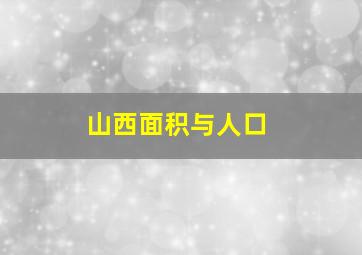 山西面积与人口